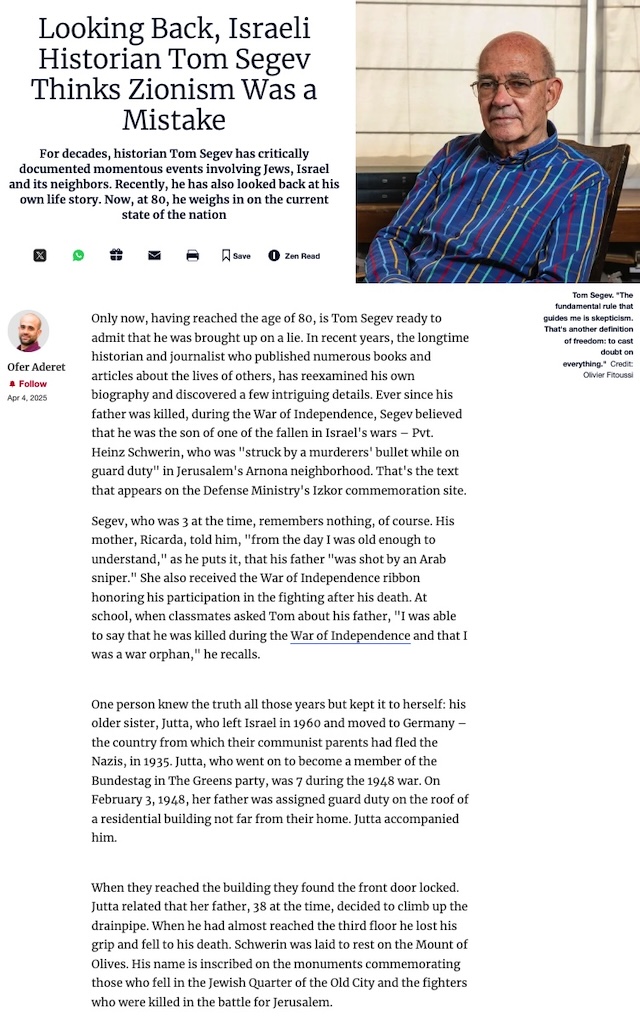 Looking Back, Israeli Historian Tom Segev Thinks Zionism Was a Mistake

For decades, historian Tom Segev has critically documented momentous events involving Jews, Israel and its neighbors. Recently, he has also looked back at his own life story. Now, at 80, he weighs in on the current state of the nation

Save Zen Read

Tom Segev. "The fundamental rule that guides me is skepticism. That's another definition of freedom: to cast doubt on everything." Credit: Olivier Fitoussi

Ofer Aderet
Follow
Apr 4, 2025

Only now, having reached the age of 80, is Tom Segev ready to admit that he was brought up on a lie. In recent years, the longtime historian and journalist who published numerous books and articles about the lives of others, has reexamined his own biography and discovered a few intriguing details. Ever since his father was killed, during the War of Independence, Segev believed that he was the son of one of the fallen in Israel's wars – Pvt. Heinz Schwerin, who was "struck by a murderers' bullet while on guard duty" in Jerusalem's Arnona neighborhood. That's the text that appears on the Defense Ministry's Izkor commemoration site.

Segev, who was 3 at the time, remembers nothing, of course. His mother, Ricarda, told him, "from the day I was old enough to understand," as he puts it, that his father "was shot by an Arab sniper." She also received the War of Independence ribbon honoring his participation in the fighting after his death. At school, when classmates asked Tom about his father, "I was able to say that he was killed during the War of Independence and that I was a war orphan," he recalls.

One person knew the truth all those years but kept it to herself: his older sister, Jutta, who left Israel in 1960 and moved to Germany – the country from which their communist parents had fled the Nazis, in 1935. Jutta, who went on to become a member of the Bundestag in The Greens party, was 7 during the 1948 war. On February 3, 1948, her father was assigned guard duty on the roof of a residential building not far from their home. Jutta accompanied him.

When they reached the building they found the front door locked. Jutta related that her father, 38 at the time, decided to climb up the drainpipe. When he had almost reached the third floor he lost his grip and fell to his death. Schwerin was laid to rest on the Mount of Olives. His name is inscribed on the monuments commemorating those who fell in the Jewish Quarter of the Old City and the fighters who were killed in the battle for Jerusalem.